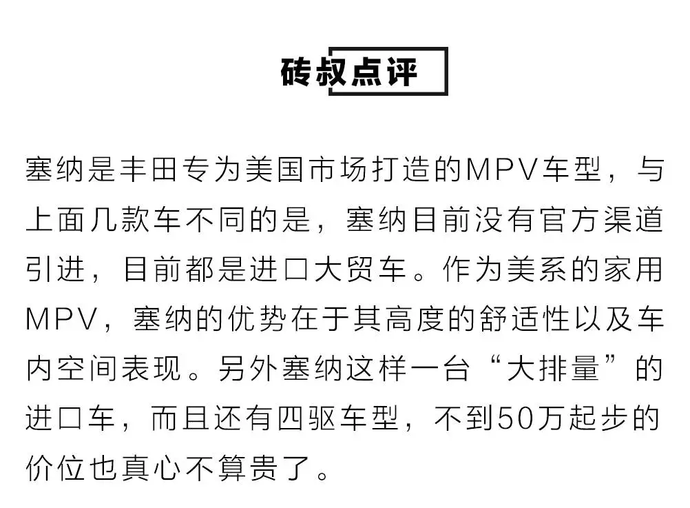 砖叔点评

塞纳是丰田专为美国市场打造的MPV车型，与上面几款车不同的是，塞纳目前没有官方渠道引进，目前都是进口大贸车。作为美系的家用MPV，塞纳的优势在于其高度的舒适性以及车内空间表现。另外塞纳这样一台“大排量”的进口车，而且还有四驱车型，不到50万起步的价位也真心不算贵了。